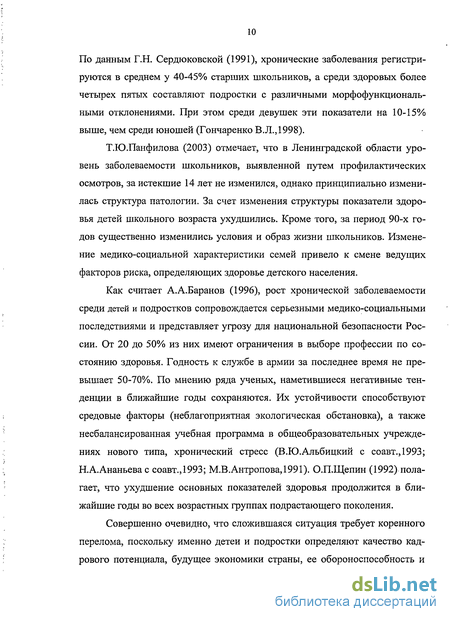 10

По данным Г.Н. Сердюковской (1991), хронические заболевания регистрируются в среднем у 40-45% старших школьников, а среди здоровых более четырех пятых составляют подростки с различными морфофункциональными отклонениями. При этом среди девушек эти показатели на 10-15% выше, чем среди юношей (Гончаренко В.Л.,1998).

Т.Ю.Панфилова (2003) отмечает, что в Ленинградской области уровень заболеваемости школьников, выявленной путем профилактических осмотров, за истекшие 14 лет не изменился, однако принципиально изменилась структура патологии. За счет изменения структуры показатели здоровья детей школьного возраста ухудшились. Кроме того, за период 90-х годов существенно изменились условия и образ жизни школьников. Изменение медико-социальной характеристики семей привело к смене ведущих факторов риска, определяющих здоровье детского населения.

Как считает А.А.Баранов (1996), рост хронической заболеваемости среди детей и подростков сопровождается серьезными медико-социальными последствиями и представляет угрозу для национальной безопасности России. От 20 до 50% из них имеют ограничения в выборе профессии по состоянию здоровья. Годность к службе в армии за последнее время не превышает 50-70%. По мнению ряда ученых, наметившиеся негативные тенденции в ближайшие годы сохраняются. Их устойчивости способствуют средовые факторы (неблагоприятная экологическая обстановка), а также несбалансированная учебная программа в общеобразовательных учреждениях нового типа, хронический стресс (В.Ю.Альбицкий с соавт.,1993; Н.А.Ананьева с соавт.,1993; М.В.Антропова,1991). О.П.Щепин (1992) полагает, что ухудшение основных показателей здоровья продолжится в ближайшие годы во всех возрастных группах подрастающего поколения.

Совершенно очевидно, что сложившаяся ситуация требует коренного перелома, поскольку именно дети и подростки определяют качество кадрового потенциала, будущее экономики страны, ее обороноспособность и

dsLib.net
библиотека диссертаций